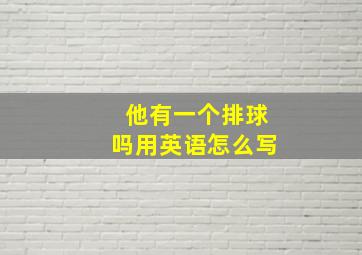 他有一个排球吗用英语怎么写